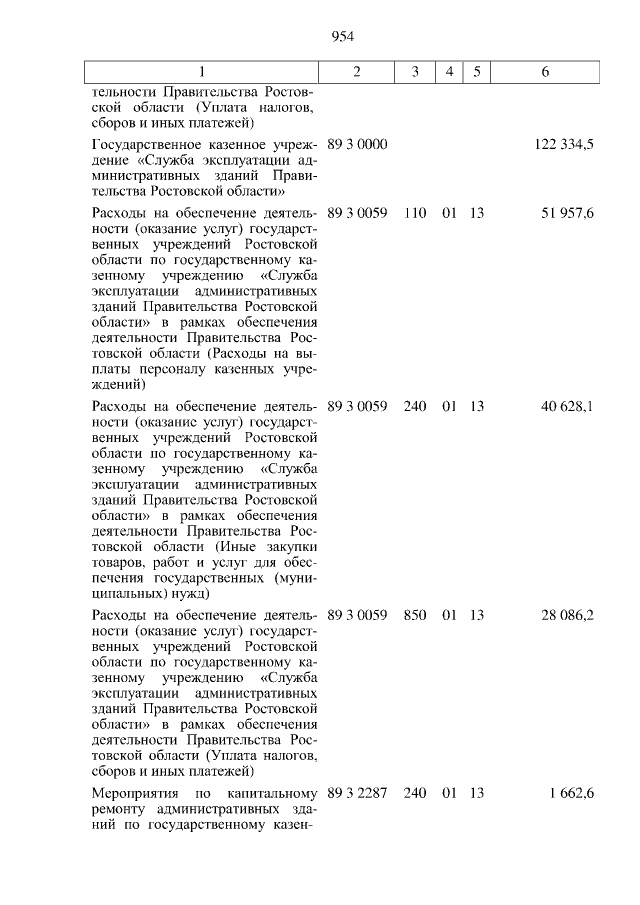 954

| 1 | 2 | 3 | 4 | 5 | 6 |
|---|---|---|---|---|---|
| тельности Правительства Ростовской области (Уплата налогов, сборов и иных платежей) | | | | | |
| Государственное казенное учреждение «Служба эксплуатации административных зданий Правительства Ростовской области» | 89 3 0000 | | | | 122 334,5 |
| Расходы на обеспечение деятельности (оказание услуг) государственных учреждений Ростовской области по государственному казенному учреждению «Служба эксплуатации административных зданий Правительства Ростовской области» в рамках обеспечения деятельности Правительства Ростовской области (Расходы на выплаты персоналу казенных учреждений) | 89 3 0059 | 110 | 01 | 13 | 51 957,6 |
| Расходы на обеспечение деятельности (оказание услуг) государственных учреждений Ростовской области по государственному казенному учреждению «Служба эксплуатации административных зданий Правительства Ростовской области» в рамках обеспечения деятельности Правительства Ростовской области (Иные закупки товаров, работ и услуг для обеспечения государственных (муниципальных) нужд) | 89 3 0059 | 240 | 01 | 13 | 40 628,1 |
| Расходы на обеспечение деятельности (оказание услуг) государственных учреждений Ростовской области по государственному казенному учреждению «Служба эксплуатации административных зданий Правительства Ростовской области» в рамках обеспечения деятельности Правительства Ростовской области (Уплата налогов, сборов и иных платежей) | 89 3 0059 | 850 | 01 | 13 | 28 086,2 |
| Мероприятия по капитальному ремонту административных зданий по государственному казен- | 89 3 2287 | 240 | 01 | 13 | 1 662,6 |